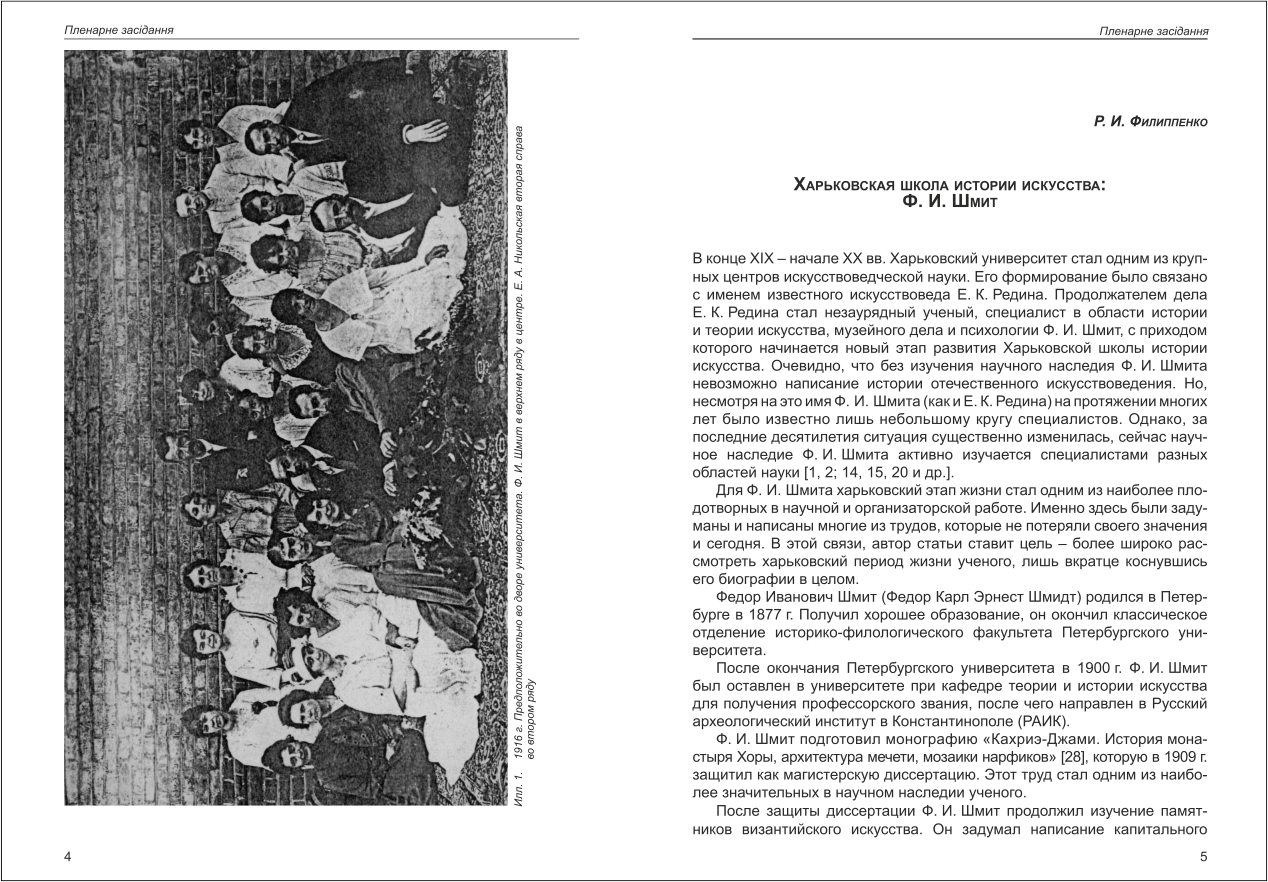 Пленарне засідання

Илл. 1. 1916 г. Предположительно во дворе университета. Ф. И. Шмит в верхнем ряду в центре. Е. А. Никольская вторая справа во втором ряду

4

Пленарне засідання

Р. И. Филиппенко

Харьковская школа истории искусства: Ф. И. Шмит

В конце XIX – начале XX вв. Харьковский университет стал одним из крупных центров искусствоведческой науки. Его формирование было связано с именем известного искусствоведа Е. К. Редина. Продолжателем дела Е. К. Редина стал незаурядный ученый, специалист в области истории и теории искусства, музейного дела и психологии Ф. И. Шмит, с приходом которого начинается новый этап развития Харьковской школы истории искусства. Очевидно, что без изучения научного наследия Ф. И. Шмита невозможно написание истории отечественного искусствоведения. Но, несмотря на это имя Ф. И. Шмита (как и Е. К. Редина) на протяжении многих лет было известно лишь небольшому кругу специалистов. Однако, за последние десятилетия ситуация существенно изменилась, сейчас научное наследие Ф. И. Шмита активно изучается специалистами разных областей науки [1, 2; 14, 15, 20 и др.].

Для Ф. И. Шмита харьковский этап жизни стал одним из наиболее плодотворных в научной и организаторской работе. Именно здесь были задуманы и написаны многие из трудов, которые не потеряли своего значения и сегодня. В этой связи, автор статьи ставит цель – более широко рассмотреть харьковский период жизни ученого, лишь вкратце коснувшись его биографии в целом.

Федор Иванович Шмит (Федор Карл Эрнест Шмидт) родился в Петербурге в 1877 г. Получил хорошее образование, он окончил классическое отделение историко-филологического факультета Петербургского университета.

После окончания Петербургского университета в 1900 г. Ф. И. Шмит был оставлен в университете при кафедре теории и истории искусства для получения профессорского звания, после чего направлен в Русский археологический институт в Константинополе (РАИК).

Ф. И. Шмит подготовил монографию «Кахриэ-Джами. История монастыря Хоры, архитектура мечети, мозаики нарфиков» [28], которую в 1909 г. защитил как магистерскую диссертацию. Этот труд стал одним из наиболее значительных в научном наследии ученого.

После защиты диссертации Ф. И. Шмит продолжил изучение памятников византийского искусства. Он задумал написание капитального

5